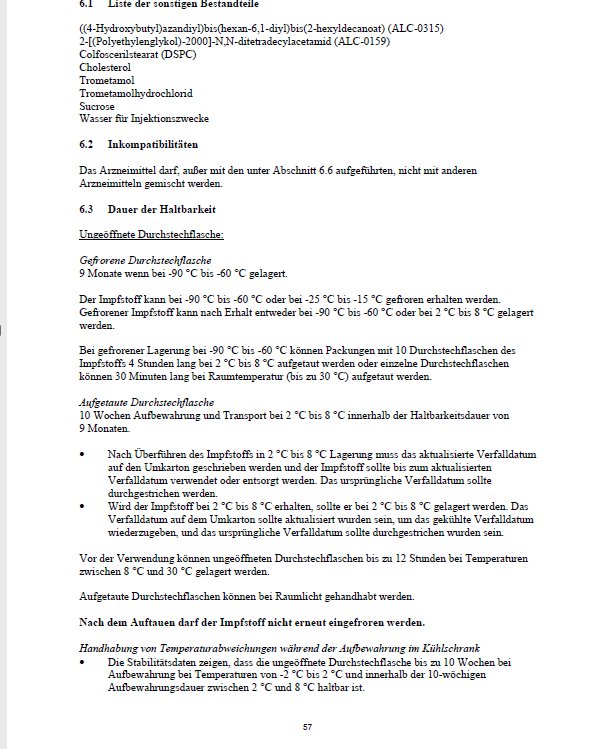 6.1 Liste der sonstigen Bestandteile

((4-Hydroxybutyl)azandiyl)bis(hexan-6,1-diyl)bis(2-hexyldecanoat) (ALC-0315)
2-[(Polyethylenglykol)-2000]-N,N-ditetradecylacetamid (ALC-0159)
Colfoscerilstearat (DSPC)
Cholesterol
Trometamol
Trometamolhydrochlorid
Sucrose
Wasser für Injektionszwecke

6.2 Inkompatibilitäten

Das Arzneimittel darf, außer mit den unter Abschnitt 6.6 aufgeführten, nicht mit anderen Arzneimitteln gemischt werden.

6.3 Dauer der Haltbarkeit

Ungeöffnete Durchstechflasche:

Gefrorene Durchstechflasche
9 Monate wenn bei -90 °C bis -60 °C gelagert.

Der Impfstoff kann bei -90 °C bis -60 °C oder bei -25 °C bis -15 °C gefroren erhalten werden. Gefrorener Impfstoff kann nach Erhalt entweder bei -90 °C bis -60 °C oder bei 2 °C bis 8 °C gelagert werden.

Bei gefrorener Lagerung bei -90 °C bis -60 °C können Packungen mit 10 Durchstechflaschen des Impfstoffs 4 Stunden lang bei 2 °C bis 8 °C aufgetaut werden oder einzelne Durchstechflaschen können 30 Minuten lang bei Raumtemperatur (bis zu 30 °C) aufgetaut werden.

Aufgetaute Durchstechflasche
10 Wochen Aufbewahrung und Transport bei 2 °C bis 8 °C innerhalb der Haltbarkeitsdauer von 9 Monaten.

• Nach Überführen des Impfstoffs in 2 °C bis 8 °C Lagerung muss das aktualisierte Verfalldatum auf den Umkarton geschrieben werden und der Impfstoff sollte bis zum aktualisierten Verfalldatum verwendet oder entsorgt werden. Das ursprüngliche Verfalldatum sollte durchgestrichen werden.
• Wird der Impfstoff bei 2 °C bis 8 °C erhalten, sollte er bei 2 °C bis 8 °C gelagert werden. Das Verfalldatum auf dem Umkarton sollte aktualisiert wurden sein, um das gekühlte Verfalldatum wiederzugeben, und das ursprüngliche Verfalldatum sollte durchgestrichen wurden sein.

Vor der Verwendung können ungeöffneten Durchstechflaschen bis zu 12 Stunden bei Temperaturen zwischen 8 °C und 30 °C gelagert werden.

Aufgetaute Durchstechflaschen können bei Raumlicht gehandhabt werden.

Nach dem Auftauen darf der Impfstoff nicht erneut eingefroren werden.

Handhabung von Temperaturabweichungen während der Aufbewahrung im Kühlschrank
• Die Stabilitätsdaten zeigen, dass die ungeöffnete Durchstechflasche bis zu 10 Wochen bei Aufbewahrung bei Temperaturen von -2 °C bis 2 °C und innerhalb der 10-wöchigen Aufbewahrungsdauer zwischen 2 °C und 8 °C haltbar ist.

57